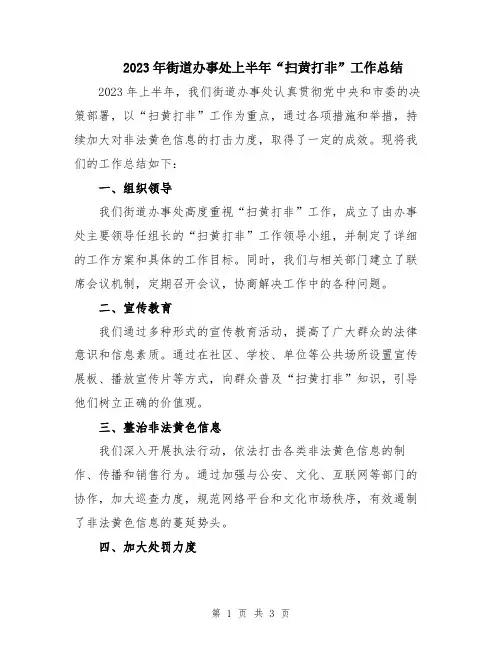 2023年街道办事处上半年“扫黄打非”工作总结

2023年上半年，我们街道办事处认真贯彻党中央和市委的决策部署，以“扫黄打非”工作为重点，通过各项措施和举措，持续加大对非法黄色信息的打击力度，取得了一定的成效。现将我们的工作总结如下：

一、组织领导

我们街道办事处高度重视“扫黄打非”工作，成立了由办事处主要领导任组长的“扫黄打非”工作领导小组，并制定了详细的工作方案和具体的工作目标。同时，我们与相关部门建立了联席会议机制，定期召开会议，协商解决工作中的各种问题。

二、宣传教育

我们通过多种形式的宣传教育活动，提高了广大群众的法律意识和信息素质。通过在社区、学校、单位等公共场所设置宣传展板、播放宣传片等方式，向群众普及“扫黄打非”知识，引导他们树立正确的价值观。

三、整治非法黄色信息

我们深入开展执法行动，依法打击各类非法黄色信息的制作、传播和销售行为。通过加强与公安、文化、互联网等部门的协作，加大巡查力度，规范网络平台和文化市场秩序，有效遏制了非法黄色信息的蔓延势头。

四、加大处罚力度

第 1 页 共 3 页